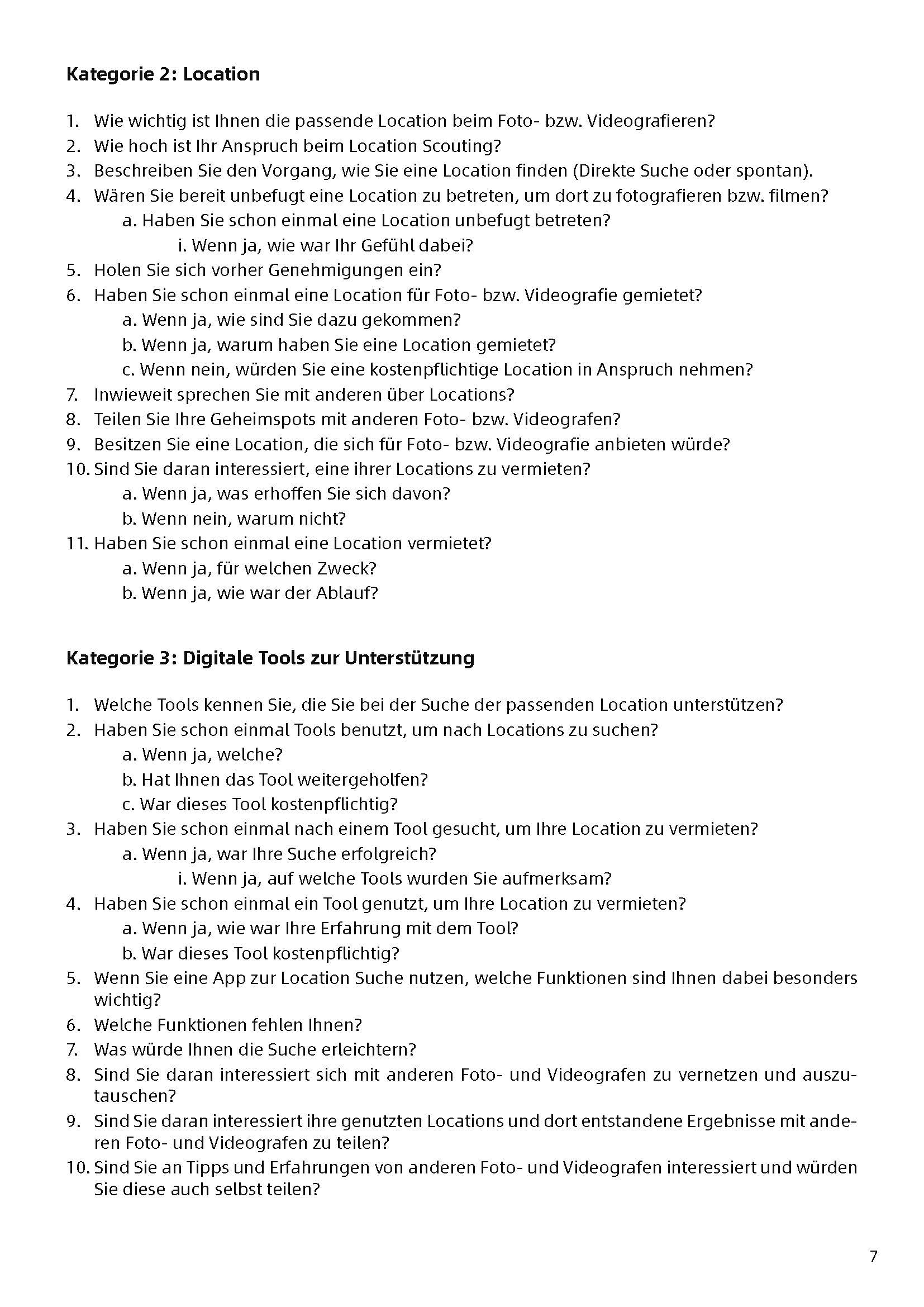 Kategorie 2: Location

1. Wie wichtig ist Ihnen die passende Location beim Foto- bzw. Videografieren?
2. Wie hoch ist Ihr Anspruch beim Location Scouting?
3. Beschreiben Sie den Vorgang, wie Sie eine Location finden (Direkte Suche oder spontan).
4. Wären Sie bereit unbefugt eine Location zu betreten, um dort zu fotografieren bzw. filmen?
a. Haben Sie schon einmal eine Location unbefugt betreten?
i. Wenn ja, wie war Ihr Gefühl dabei?
5. Holen Sie sich vorher Genehmigungen ein?
6. Haben Sie schon einmal eine Location für Foto- bzw. Videografie gemietet?
a. Wenn ja, wie sind Sie dazu gekommen?
b. Wenn ja, warum haben Sie eine Location gemietet?
c. Wenn nein, würden Sie eine kostenpflichtige Location in Anspruch nehmen?
7. Inwieweit sprechen Sie mit anderen über Locations?
8. Teilen Sie Ihre Geheimspots mit anderen Foto- bzw. Videografen?
9. Besitzen Sie eine Location, die sich für Foto- bzw. Videografie anbieten würde?
10. Sind Sie daran interessiert, eine ihrer Locations zu vermieten?
a. Wenn ja, was erhoffen Sie sich davon?
b. Wenn nein, warum nicht?
11. Haben Sie schon einmal eine Location vermietet?
a. Wenn ja, für welchen Zweck?
b. Wenn ja, wie war der Ablauf?

Kategorie 3: Digitale Tools zur Unterstützung

1. Welche Tools kennen Sie, die Sie bei der Suche der passenden Location unterstützen?
2. Haben Sie schon einmal Tools benutzt, um nach Locations zu suchen?
a. Wenn ja, welche?
b. Hat Ihnen das Tool weitergeholfen?
c. War dieses Tool kostenpflichtig?
3. Haben Sie schon einmal nach einem Tool gesucht, um Ihre Location zu vermieten?
a. Wenn ja, war Ihre Suche erfolgreich?
i. Wenn ja, auf welche Tools wurden Sie aufmerksam?
4. Haben Sie schon einmal ein Tool genutzt, um Ihre Location zu vermieten?
a. Wenn ja, wie war Ihre Erfahrung mit dem Tool?
b. War dieses Tool kostenpflichtig?
5. Wenn Sie eine App zur Location Suche nutzen, welche Funktionen sind Ihnen dabei besonders wichtig?
6. Welche Funktionen fehlen Ihnen?
7. Was würde Ihnen die Suche erleichtern?
8. Sind Sie daran interessiert sich mit anderen Foto- und Videografen zu vernetzen und auszutauschen?
9. Sind Sie daran interessiert ihre genutzten Locations und dort entstandene Ergebnisse mit anderen Foto- und Videografen zu teilen?
10. Sind Sie an Tipps und Erfahrungen von anderen Foto- und Videografen interessiert und würden Sie diese auch selbst teilen?

7